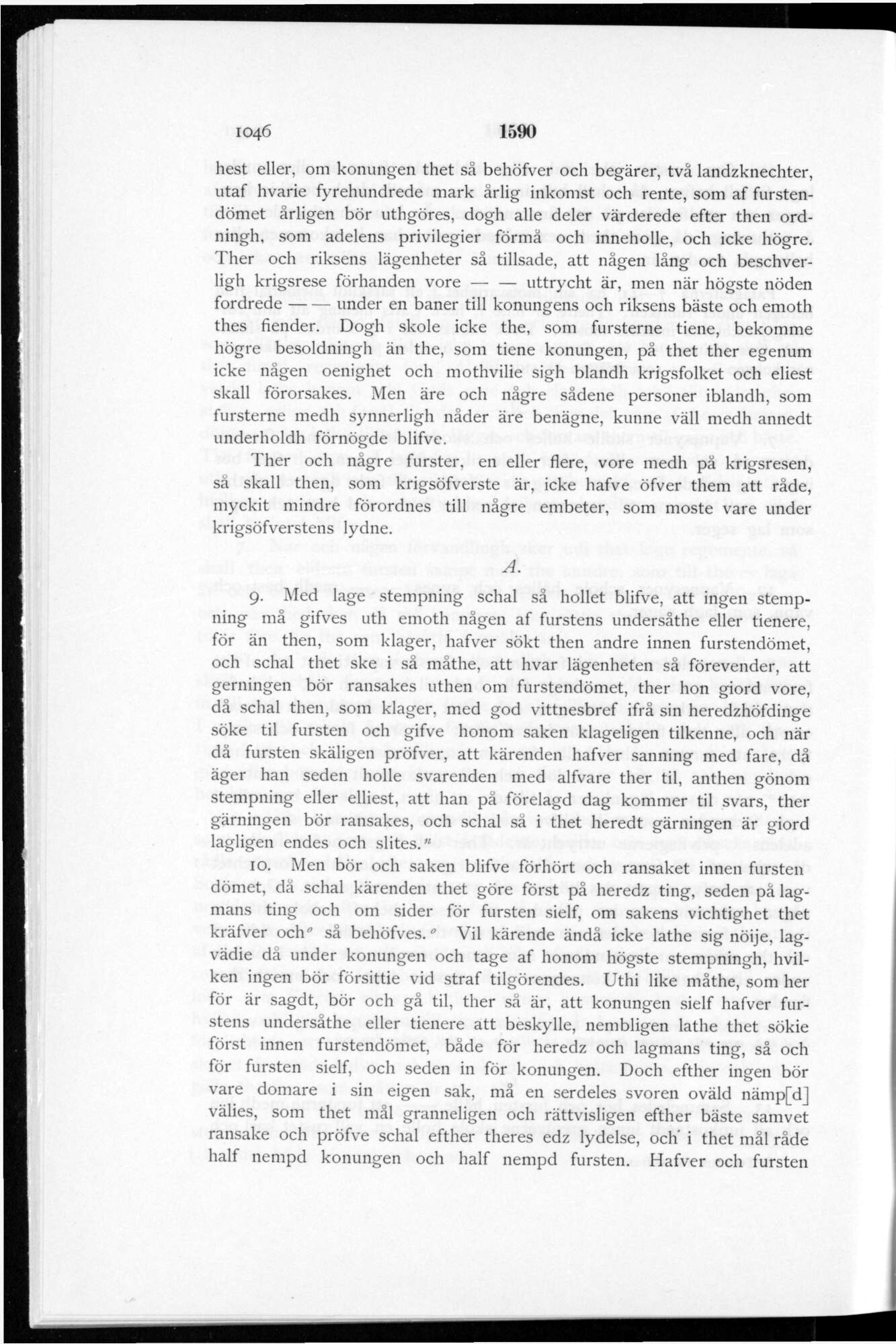 1046 1590

hest eller, om konungen thet så behöfver och begärer, två landzknechter, utaf hvarie fyrehundrede mark årlig inkomst och rente, som af furstendömet årligen bör uthgöres, dogh alle deler värderede efter then ordningh, som adelens privilegier förmå och inneholle, och icke högre. Ther och riksens lägenheter så tillsade, att någen lång och beschverligh krigsrese förhanden vore — — uttrycht är, men när högste nöden fordrede — — under en baner till konungens och riksens bäste och emoth thes fiender. Dogh skole icke the, som fursterne tiene, bekomme högre besoldningh än the, som tiene konungen, på thet ther egenum icke någen oenighet och mothvilie sigh blandh krigsfolket och eliest skall förorsakes. Men äre och någre sådene personer iblandh, som fursterne medh synnerligh nåder äre benägne, kunne väll medh annedt underholdh förnögde blifve.

Ther och någre furster, en eller flere, vore medh på krigsresen, så skall then, som krigsöfverste är, icke hafve öfver them att råde, myckit mindre förordnes till någre embeter, som moste vare under krigsöfverstens lydne.

A.

9. Med lage stempning schal så hollet blifve, att ingen stempning må gifves uth emoth någen af furstens undersåthe eller tienere, för än then, som klager, hafver sökt then andre innen furstendömet, och schal thet ske i så måthe, att hvar lägenheten så förevender, att gerningen bör ransakes uthen om furstendömet, ther hon giord vore, då schal then, som klager, med god vittnesbref ifrå sin heredzhöfdinge söke til fursten och gifve honom saken klageligen tilkenne, och när då fursten skäligen pröfver, att kärenden hafver sanning med fare, då äger han seden holle svarenden med alfvare ther til, anthen gönom stempning eller elliest, att han på förelagd dag kommer til svars, ther gärningen bör ransakes, och schal så i thet heredt gärningen är giord lagligen endes och slites.$^{n}$

10. Men bör och saken blifve förhört och ransaket innen fursten dömet, då schal kärenden thet göre först på heredz ting, seden på lagmans ting och om sider för fursten sielf, om sakens vichtighet thet kräfver och$^{o}$ så behöfves.$^{o}$ Vil kärende ändå icke lathe sig nöije, lagvädie då under konungen och tage af honom högste stempningh, hvilken ingen bör försittie vid straf tilgörendes. Uthi like måthe, som her för är sagdt, bör och gå til, ther så är, att konungen sielf hafver furstens undersåthe eller tienere att beskylle, nembligen lathe thet sökie först innen furstendömet, både för heredz och lagmans ting, så och för fursten sielf, och seden in för konungen. Doch efther ingen bör vare domare i sin eigen sak, må en serdeles svoren oväld nämp[d] välies, som thet mål granneligen och rättvisligen efther bäste samvet ransake och pröfve schal efther theres edz lydelse, och i thet mål råde half nempd konungen och half nempd fursten. Hafver och fursten